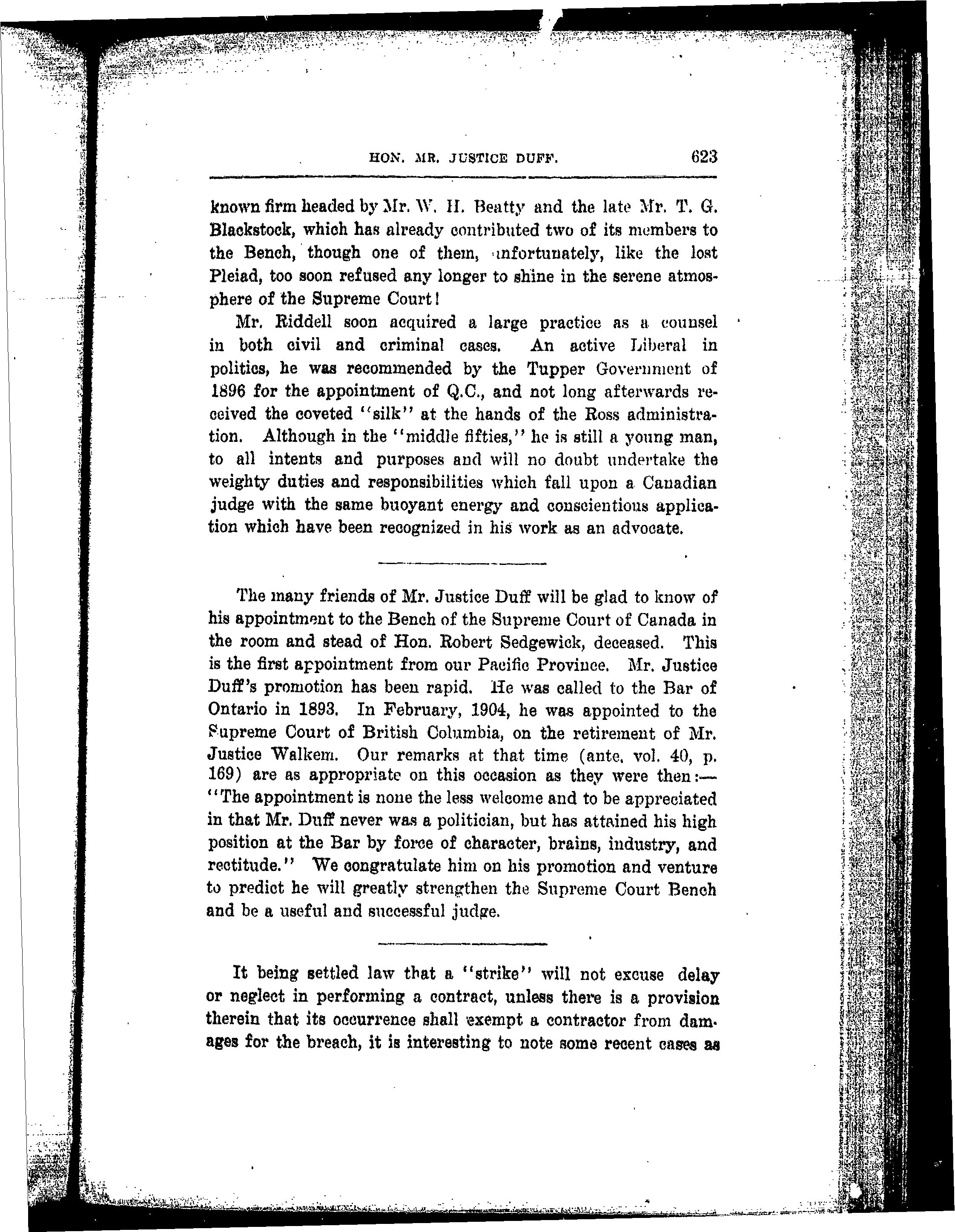 HON. MR. JUSTICE DUFF. 623

known firm headed by Mr. W. H. Beatty and the late Mr. T. G. Blackstock, which has already contributed two of its members to the Bench, though one of them, unfortunately, like the lost Pleiad, too soon refused any longer to shine in the serene atmosphere of the Supreme Court!

Mr. Riddell soon acquired a large practice as a counsel in both civil and criminal cases. An active Liberal in politics, he was recommended by the Tupper Government of 1896 for the appointment of Q.C., and not long afterwards received the coveted "silk" at the hands of the Ross administration. Although in the "middle fifties," he is still a young man, to all intents and purposes and will no doubt undertake the weighty duties and responsibilities which fall upon a Canadian judge with the same buoyant energy and conscientious application which have been recognized in his work as an advocate.

The many friends of Mr. Justice Duff will be glad to know of his appointment to the Bench of the Supreme Court of Canada in the room and stead of Hon. Robert Sedgewick, deceased. This is the first appointment from our Pacific Province. Mr. Justice Duff's promotion has been rapid. He was called to the Bar of Ontario in 1893. In February, 1904, he was appointed to the Supreme Court of British Columbia, on the retirement of Mr. Justice Walkem. Our remarks at that time (ante, vol. 40, p. 169) are as appropriate on this occasion as they were then:—"The appointment is none the less welcome and to be appreciated in that Mr. Duff never was a politician, but has attained his high position at the Bar by force of character, brains, industry, and rectitude." We congratulate him on his promotion and venture to predict he will greatly strengthen the Supreme Court Bench and be a useful and successful judge.

It being settled law that a "strike" will not excuse delay or neglect in performing a contract, unless there is a provision therein that its occurrence shall exempt a contractor from damages for the breach, it is interesting to note some recent cases as